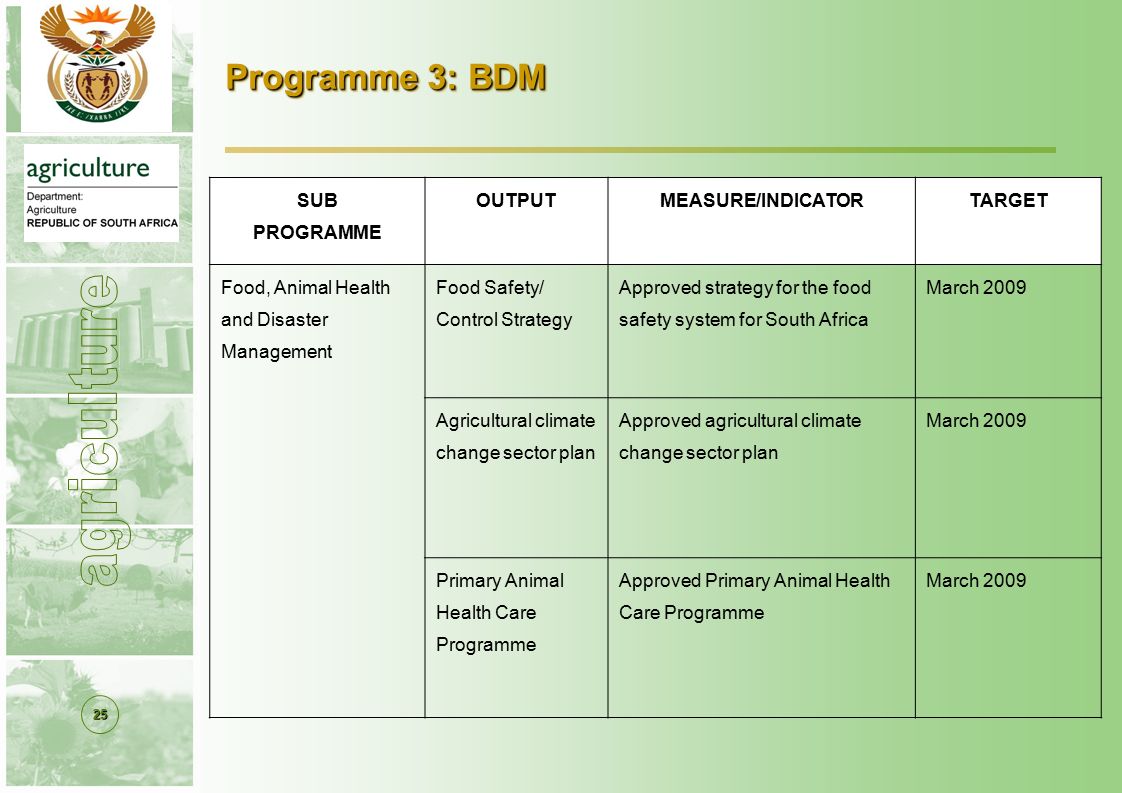 agriculture

Department:
Agriculture
REPUBLIC OF SOUTH AFRICA

agriculture

25

Programme 3: BDM

| SUB PROGRAMME | OUTPUT | MEASURE/INDICATOR | TARGET |
|---|---|---|---|
| Food, Animal Health and Disaster Management | Food Safety/ Control Strategy | Approved strategy for the food safety system for South Africa | March 2009 |
| | Agricultural climate change sector plan | Approved agricultural climate change sector plan | March 2009 |
| | Primary Animal Health Care Programme | Approved Primary Animal Health Care Programme | March 2009 |